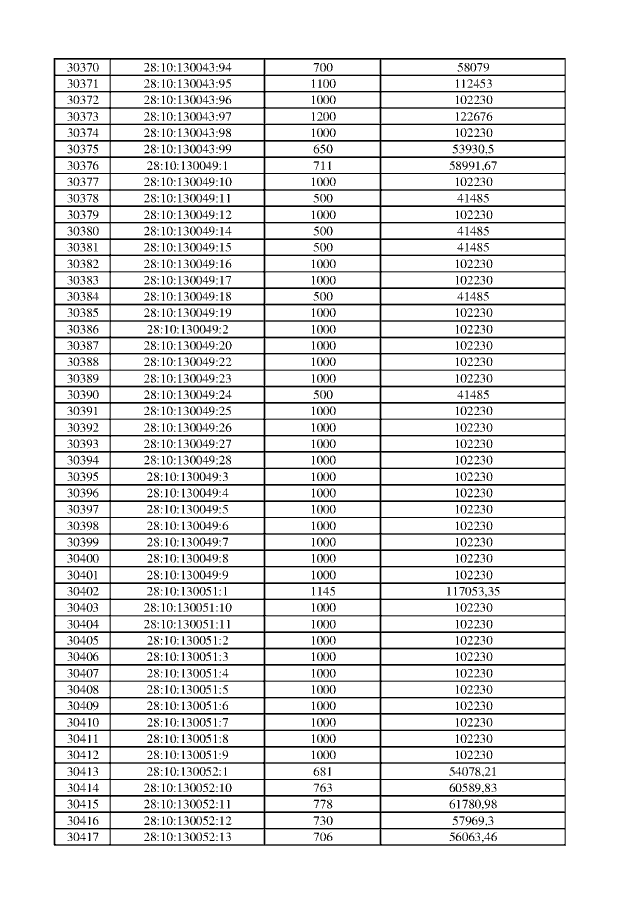 | 30370 | 28:10:130043:94 | 700 | 58079 |
|---|---|---|---|
| 30371 | 28:10:130043:95 | 1100 | 112453 |
| 30372 | 28:10:130043:96 | 1000 | 102230 |
| 30373 | 28:10:130043:97 | 1200 | 122676 |
| 30374 | 28:10:130043:98 | 1000 | 102230 |
| 30375 | 28:10:130043:99 | 650 | 53930,5 |
| 30376 | 28:10:130049:1 | 711 | 58991,67 |
| 30377 | 28:10:130049:10 | 1000 | 102230 |
| 30378 | 28:10:130049:11 | 500 | 41485 |
| 30379 | 28:10:130049:12 | 1000 | 102230 |
| 30380 | 28:10:130049:14 | 500 | 41485 |
| 30381 | 28:10:130049:15 | 500 | 41485 |
| 30382 | 28:10:130049:16 | 1000 | 102230 |
| 30383 | 28:10:130049:17 | 1000 | 102230 |
| 30384 | 28:10:130049:18 | 500 | 41485 |
| 30385 | 28:10:130049:19 | 1000 | 102230 |
| 30386 | 28:10:130049:2 | 1000 | 102230 |
| 30387 | 28:10:130049:20 | 1000 | 102230 |
| 30388 | 28:10:130049:22 | 1000 | 102230 |
| 30389 | 28:10:130049:23 | 1000 | 102230 |
| 30390 | 28:10:130049:24 | 500 | 41485 |
| 30391 | 28:10:130049:25 | 1000 | 102230 |
| 30392 | 28:10:130049:26 | 1000 | 102230 |
| 30393 | 28:10:130049:27 | 1000 | 102230 |
| 30394 | 28:10:130049:28 | 1000 | 102230 |
| 30395 | 28:10:130049:3 | 1000 | 102230 |
| 30396 | 28:10:130049:4 | 1000 | 102230 |
| 30397 | 28:10:130049:5 | 1000 | 102230 |
| 30398 | 28:10:130049:6 | 1000 | 102230 |
| 30399 | 28:10:130049:7 | 1000 | 102230 |
| 30400 | 28:10:130049:8 | 1000 | 102230 |
| 30401 | 28:10:130049:9 | 1000 | 102230 |
| 30402 | 28:10:130051:1 | 1145 | 117053,35 |
| 30403 | 28:10:130051:10 | 1000 | 102230 |
| 30404 | 28:10:130051:11 | 1000 | 102230 |
| 30405 | 28:10:130051:2 | 1000 | 102230 |
| 30406 | 28:10:130051:3 | 1000 | 102230 |
| 30407 | 28:10:130051:4 | 1000 | 102230 |
| 30408 | 28:10:130051:5 | 1000 | 102230 |
| 30409 | 28:10:130051:6 | 1000 | 102230 |
| 30410 | 28:10:130051:7 | 1000 | 102230 |
| 30411 | 28:10:130051:8 | 1000 | 102230 |
| 30412 | 28:10:130051:9 | 1000 | 102230 |
| 30413 | 28:10:130052:1 | 681 | 54078,21 |
| 30414 | 28:10:130052:10 | 763 | 60589,83 |
| 30415 | 28:10:130052:11 | 778 | 61780,98 |
| 30416 | 28:10:130052:12 | 730 | 57969,3 |
| 30417 | 28:10:130052:13 | 706 | 56063,46 |